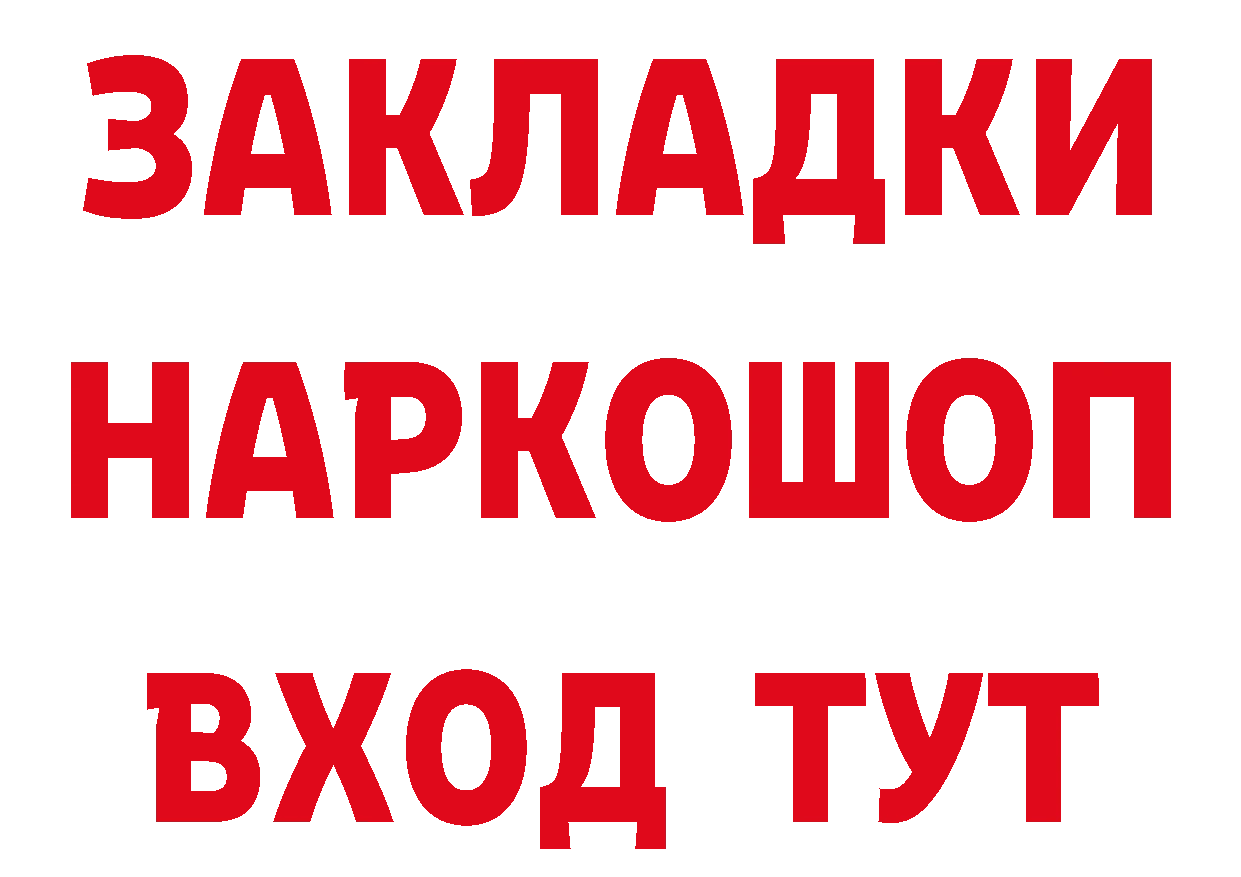 ЗАКЛАДКИ НАРКОШОП ВХОД ТУТ